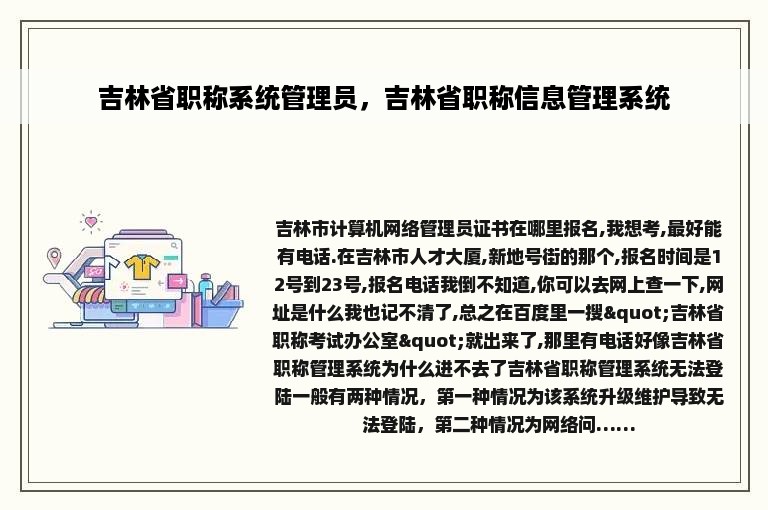 吉林省职称系统管理员，吉林省职称信息管理系统

吉林市计算机网络管理员证书在哪里报名,我想考,最好能有电话.在吉林市人才大厦,新地号街的那个,报名时间是12号到23号,报名电话我倒不知道,你可以去网上查一下,网址是什么我也记不清了,总之在百度里一搜&quot;吉林省职称考试办公室&quot;就出来了,那里有电话好像吉林省职称管理系统为什么进不去了吉林省职称管理系统无法登陆一般有两种情况，第一种情况为该系统升级维护导致无法登陆，第二种情况为网络问......